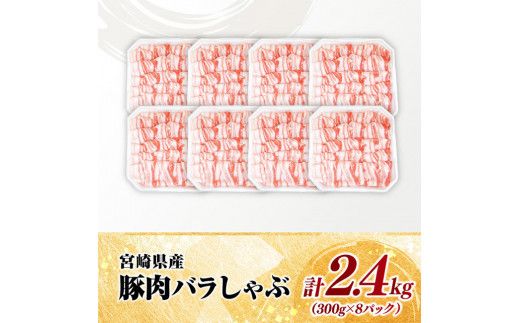 宮崎県産
豚肉バラしゃぶ 計2.4kg
(300g×8パック)